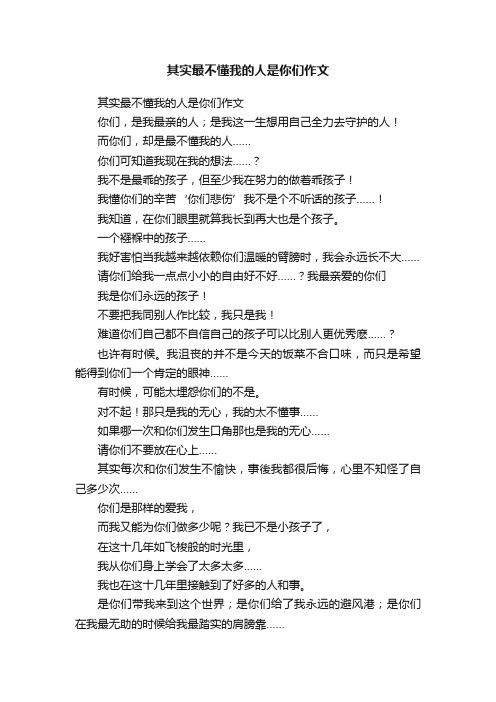 其实最不懂我的人是你们作文

其实最不懂我的人是你们作文

你们，是我最亲的人；是我这一生想用自己全力去守护的人！

而你们，却是最不懂我的人......

你们可知道我现在我的想法......？

我不是最乖的孩子，但至少我在努力的做着乖孩子！

我懂你们的辛苦‘你们悲伤’我不是个不听话的孩子......！

我知道，在你们眼里就算我长到再大也是个孩子。

一个襁褓中的孩子......

我好害怕当我越来越依赖你们温暖的臂膀时，我会永远长不大......

请你们给我一点点小小的自由好不好......？我最亲爱的你们

我是你们永远的孩子！

不要把我同别人作比较，我只是我！

难道你们自己都不自信自己的孩子可以比别人更优秀麽......？

也许有时候。我沮丧的并不是今天的饭菜不合口味，而只是希望能得到你们一个肯定的眼神......

有时候，可能太埋怨你们的不是。

对不起！那只是我的无心，我的太不懂事......

如果哪一次和你们发生口角那也是我的无心......

请你们不要放在心上......

其实每次和你们发生不愉快，事後我都很后悔，心里不知怪了自己多少次......

你们是那样的爱我，

而我又能为你们做多少呢？我已不是小孩子了，

在这十几年如飞梭般的时光里，

我从你们身上学会了太多太多......

我也在这十几年里接触到了好多的人和事。

是你们带我来到这个世界；是你们给了我永远的避风港；是你们在我最无助的时候给我最踏实的肩膀靠......